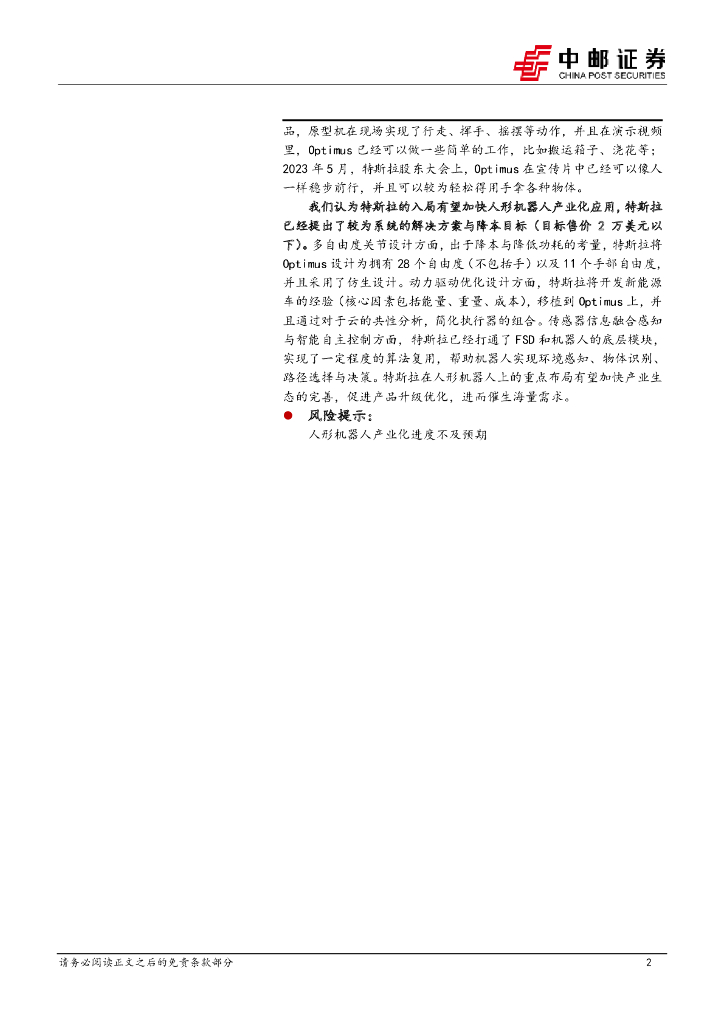 中邮证券
CHINA POST SECURITIES

品，原型机在现场实现了行走、挥手、摇摆等动作，并且在演示视频里，Optimus已经可以做一些简单的工作，比如搬运箱子、浇花等；2023年5月，特斯拉股东大会上，Optimus在宣传片中已经可以像人一样稳步前行，并且可以较为轻松得用手拿各种物体。

我们认为特斯拉的入局有望加快人形机器人产业化应用，特斯拉已经提出了较为系统的解决方案与降本目标（目标售价2万美元以下）。多自由度关节设计方面，出于降本与降低功耗的考量，特斯拉将Optimus设计为拥有28个自由度（不包括手）以及11个手部自由度，并且采用了仿生设计。动力驱动优化设计方面，特斯拉将开发新能源车的经验（核心因素包括能量、重量、成本），移植到Optimus上，并且通过对于云的共性分析，简化执行器的组合。传感器信息融合感知与智能自主控制方面，特斯拉已经打通了FSD和机器人的底层模块，实现了一定程度的算法复用，帮助机器人实现环境感知、物体识别、路径选择与决策。特斯拉在人形机器人上的重点布局有望加快产业生态的完善，促进产品升级优化，进而催生海量需求。

• 风险提示：

人形机器人产业化进度不及预期

请务必阅读正文之后的免责条款部分
2